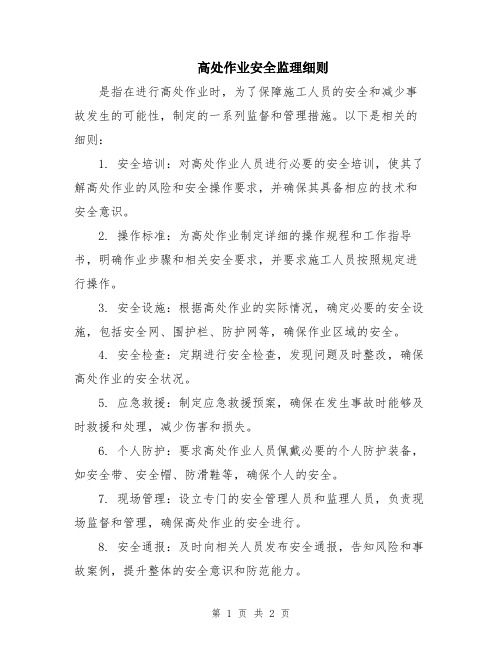 高处作业安全监理细则

是指在进行高处作业时，为了保障施工人员的安全和减少事故发生的可能性，制定的一系列监督和管理措施。以下是相关的细则：

1. 安全培训：对高处作业人员进行必要的安全培训，使其了解高处作业的风险和安全操作要求，并确保其具备相应的技术和安全意识。

2. 操作标准：为高处作业制定详细的操作规程和工作指导书，明确作业步骤和相关安全要求，并要求施工人员按照规定进行操作。

3. 安全设施：根据高处作业的实际情况，确定必要的安全设施，包括安全网、围护栏、防护网等，确保作业区域的安全。

4. 安全检查：定期进行安全检查，发现问题及时整改，确保高处作业的安全状况。

5. 应急救援：制定应急救援预案，确保在发生事故时能够及时救援和处理，减少伤害和损失。

6. 个人防护：要求高处作业人员佩戴必要的个人防护装备，如安全带、安全帽、防滑鞋等，确保个人的安全。

7. 现场管理：设立专门的安全管理人员和监理人员，负责现场监督和管理，确保高处作业的安全进行。

8. 安全通报：及时向相关人员发布安全通报，告知风险和事故案例，提升整体的安全意识和防范能力。

第 1 页 共 2 页